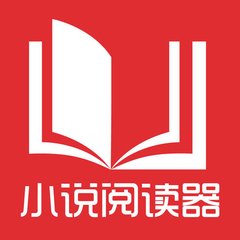 小说阅读器